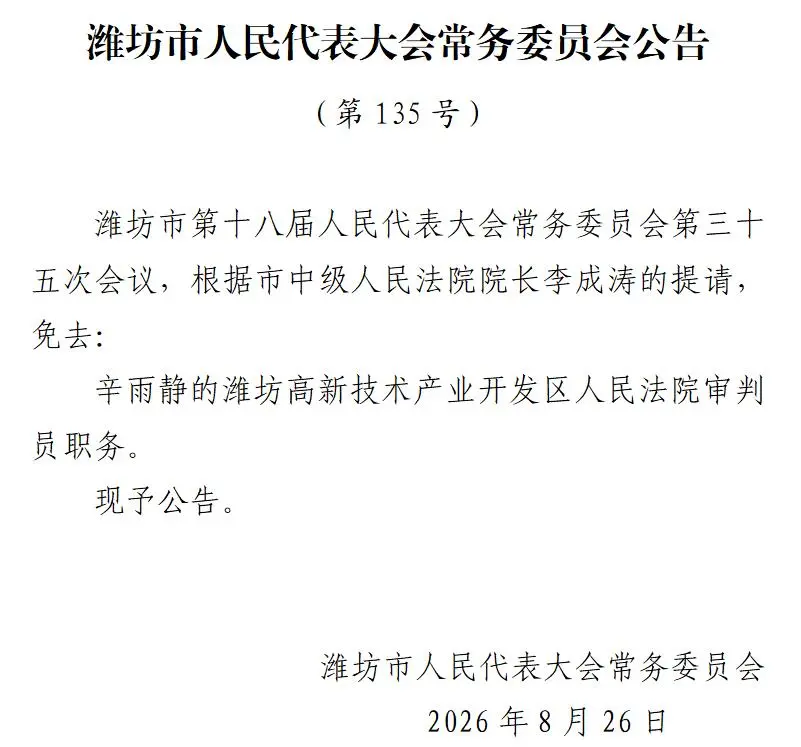 潍坊市人民代表大会常务委员会公告

（第 135 号）

潍坊市第十八届人民代表大会常务委员会第三十五次会议，根据市中级人民法院院长李成涛的提请，免去:

辛雨静的潍坊高新技术产业开发区人民法院审判员职务。

现予公告。

潍坊市人民代表大会常务委员会
2026 年 8 月 26 日